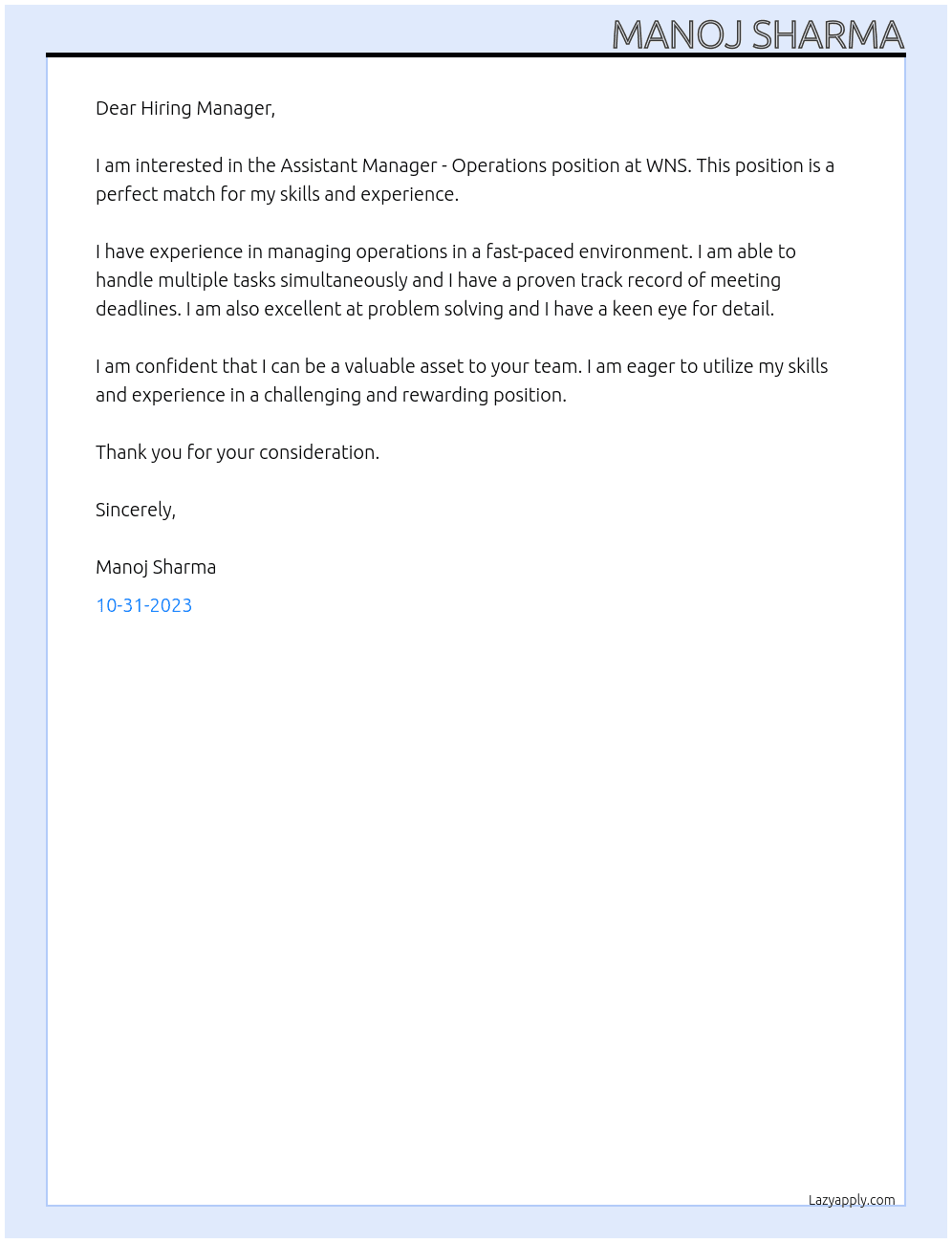 MANOJ SHARMA

Dear Hiring Manager,

I am interested in the Assistant Manager - Operations position at WNS. This position is a perfect match for my skills and experience.

I have experience in managing operations in a fast-paced environment. I am able to handle multiple tasks simultaneously and I have a proven track record of meeting deadlines. I am also excellent at problem solving and I have a keen eye for detail.

I am confident that I can be a valuable asset to your team. I am eager to utilize my skills and experience in a challenging and rewarding position.

Thank you for your consideration.

Sincerely,

Manoj Sharma

10-31-2023

Lazyapply.com